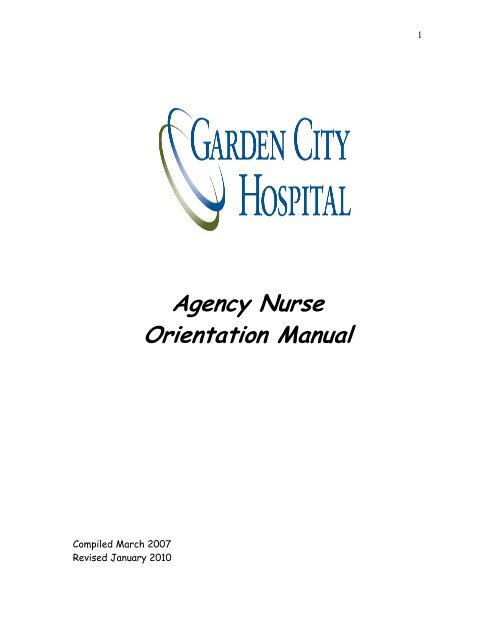 1

GARDEN CITY
HOSPITAL

Agency Nurse
Orientation Manual

Compiled March 2007
Revised January 2010